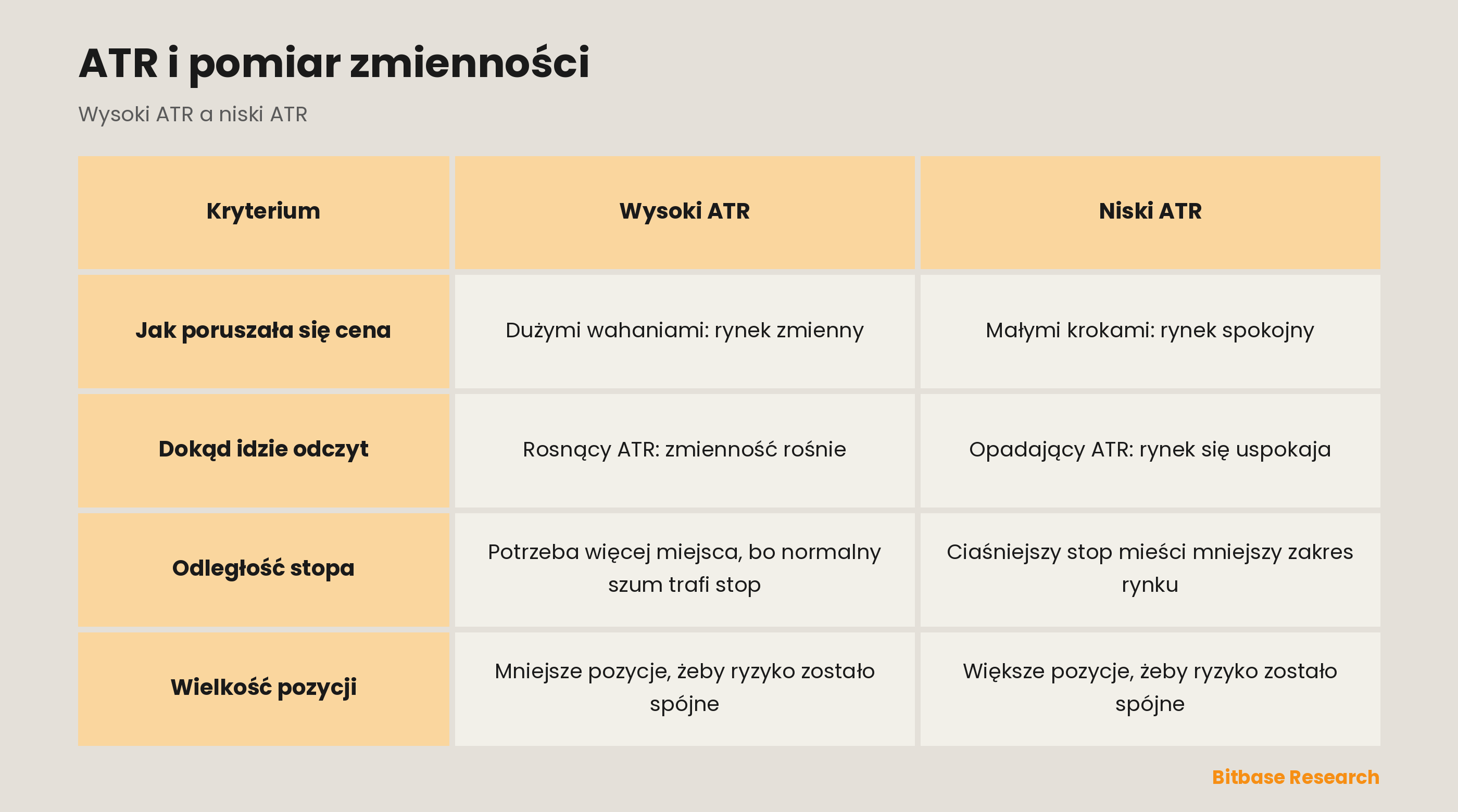 ATR i pomiar zmienności

Wysoki ATR a niski ATR

| Kryterium | Wysoki ATR | Niski ATR |
|---|---|---|
| Jak poruszała się cena | Dużymi wahaniami: rynek zmienny | Małymi krokami: rynek spokojny |
| Dokąd idzie odczyt | Rosnący ATR: zmienność rośnie | Opadający ATR: rynek się uspokaja |
| Odległość stopa | Potrzeba więcej miejsca, bo normalny szum trafi stop | Ciaśniejszy stop mieści mniejszy zakres rynku |
| Wielkość pozycji | Mniejsze pozycje, żeby ryzyko zostało spójne | Większe pozycje, żeby ryzyko zostało spójne |

Bitbase Research